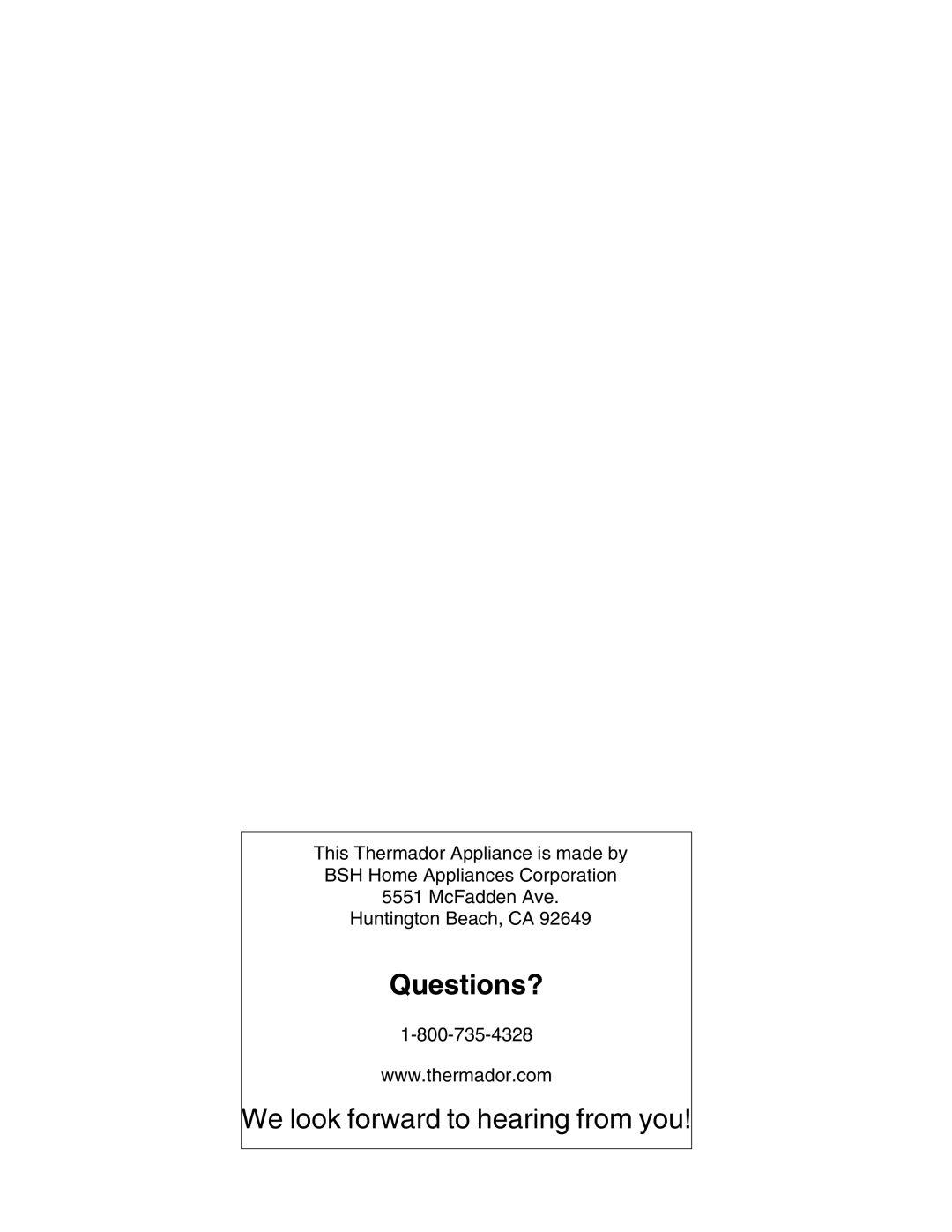 This Thermador Appliance is made by
BSH Home Appliances Corporation
5551 McFadden Ave.
Huntington Beach, CA 92649

Questions?

1-800-735-4328

www.thermador.com

We look forward to hearing from you!